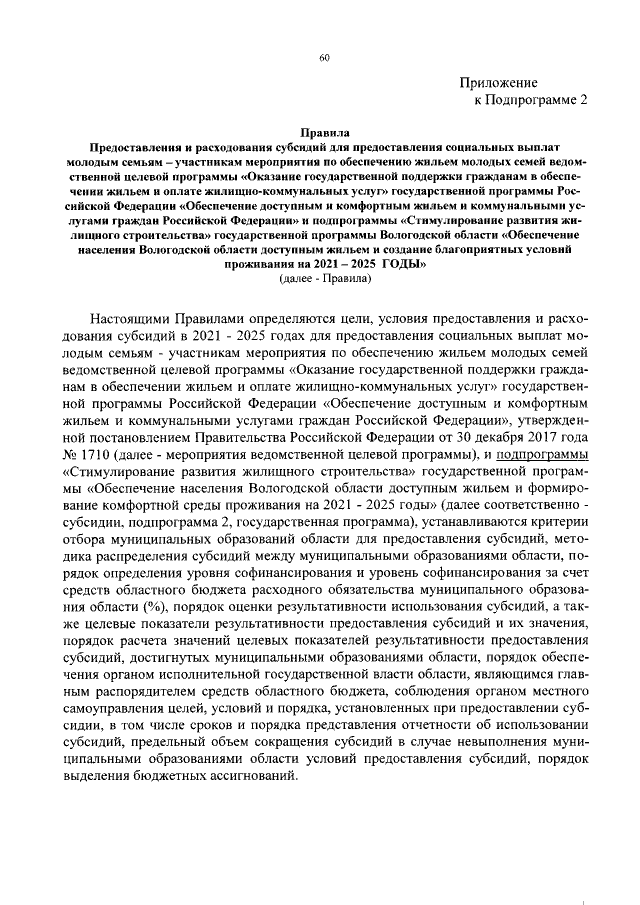 60

Приложение
к Подпрограмме 2

Правила
Предоставления и расходования субсидий для предоставления социальных выплат молодым семьям – участникам мероприятия по обеспечению жильем молодых семей ведомственной целевой программы «Оказание государственной поддержки гражданам в обеспечении жильем и оплате жилищно-коммунальных услуг» государственной программы Российской Федерации «Обеспечение доступным и комфортным жильем и коммунальными услугами граждан Российской Федерации» и подпрограммы «Стимулирование развития жилищного строительства» государственной программы Вологодской области «Обеспечение населения Вологодской области доступным жильем и создание благоприятных условий проживания на 2021 – 2025 ГОДЫ»
(далее - Правила)

Настоящими Правилами определяются цели, условия предоставления и расходования субсидий в 2021 - 2025 годах для предоставления социальных выплат молодым семьям - участникам мероприятия по обеспечению жильем молодых семей ведомственной целевой программы «Оказание государственной поддержки гражданам в обеспечении жильем и оплате жилищно-коммунальных услуг» государственной программы Российской Федерации «Обеспечение доступным и комфортным жильем и коммунальными услугами граждан Российской Федерации», утвержденной постановлением Правительства Российской Федерации от 30 декабря 2017 года № 1710 (далее - мероприятия ведомственной целевой программы), и подпрограммы «Стимулирование развития жилищного строительства» государственной программы «Обеспечение населения Вологодской области доступным жильем и формирование комфортной среды проживания на 2021 - 2025 годы» (далее соответственно - субсидии, подпрограмма 2, государственная программа), устанавливаются критерии отбора муниципальных образований области для предоставления субсидий, методика распределения субсидий между муниципальными образованиями области, порядок определения уровня софинансирования и уровень софинансирования за счет средств областного бюджета расходного обязательства муниципального образования области (%), порядок оценки результативности использования субсидий, а также целевые показатели результативности предоставления субсидий и их значения, порядок расчета значений целевых показателей результативности предоставления субсидий, достигнутых муниципальными образованиями области, порядок обеспечения органом исполнительной государственной власти области, являющимся главным распорядителем средств областного бюджета, соблюдения органом местного самоуправления целей, условий и порядка, установленных при предоставлении субсидии, в том числе сроков и порядка представления отчетности об использовании субсидий, предельный объем сокращения субсидий в случае невыполнения муниципальными образованиями области условий предоставления субсидий, порядок выделения бюджетных ассигнований.